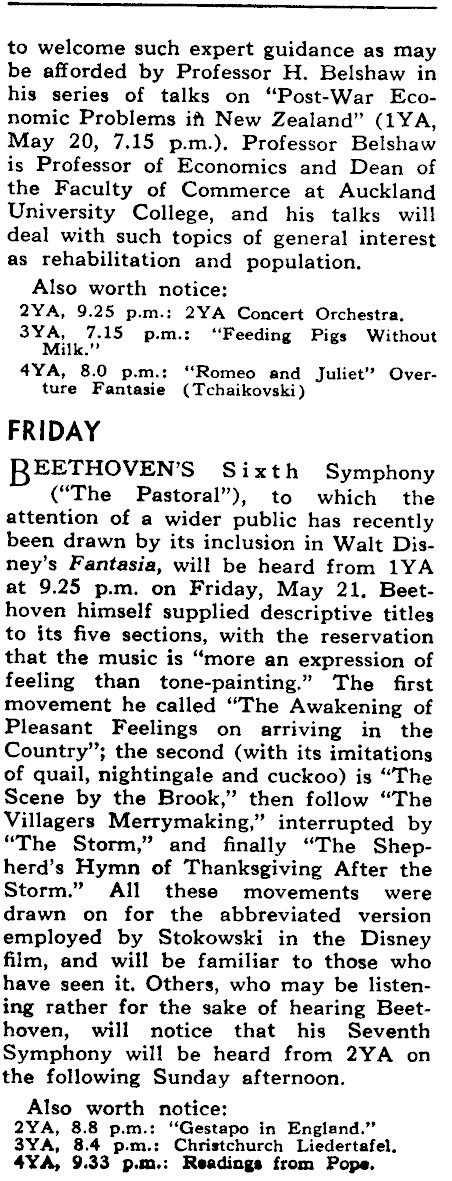 to welcome such expert guidance as may be afforded by Professor H. Belshaw in his series of talks on "Post-War Economic Problems in New Zealand" (1YA, May 20, 7.15 p.m.). Professor Belshaw is Professor of Economics and Dean of the Faculty of Commerce at Auckland University College, and his talks will deal with such topics of general interest as rehabilitation and population.

Also worth notice:
2YA, 9.25 p.m.: 2YA Concert Orchestra.
3YA, 7.15 p.m.: "Feeding Pigs Without Milk."
4YA, 8.0 p.m.: "Romeo and Juliet" Overture Fantasie (Tchaikovski)

FRIDAY

BEETHOVEN'S Sixth Symphony ("The Pastoral"), to which the attention of a wider public has recently been drawn by its inclusion in Walt Disney's Fantasia, will be heard from 1YA at 9.25 p.m. on Friday, May 21. Beethoven himself supplied descriptive titles to its five sections, with the reservation that the music is "more an expression of feeling than tone-painting." The first movement he called "The Awakening of Pleasant Feelings on arriving in the Country"; the second (with its imitations of quail, nightingale and cuckoo) is "The Scene by the Brook," then follow "The Villagers Merrymaking," interrupted by "The Storm," and finally "The Shepherd's Hymn of Thanksgiving After the Storm." All these movements were drawn on for the abbreviated version employed by Stokowski in the Disney film, and will be familiar to those who have seen it. Others, who may be listening rather for the sake of hearing Beethoven, will notice that his Seventh Symphony will be heard from 2YA on the following Sunday afternoon.

Also worth notice:
2YA, 8.8 p.m.: "Gestapo in England."
3YA, 8.4 p.m.: Christchurch Liedertafel.
4YA, 9.33 p.m.: Readings from Pope.